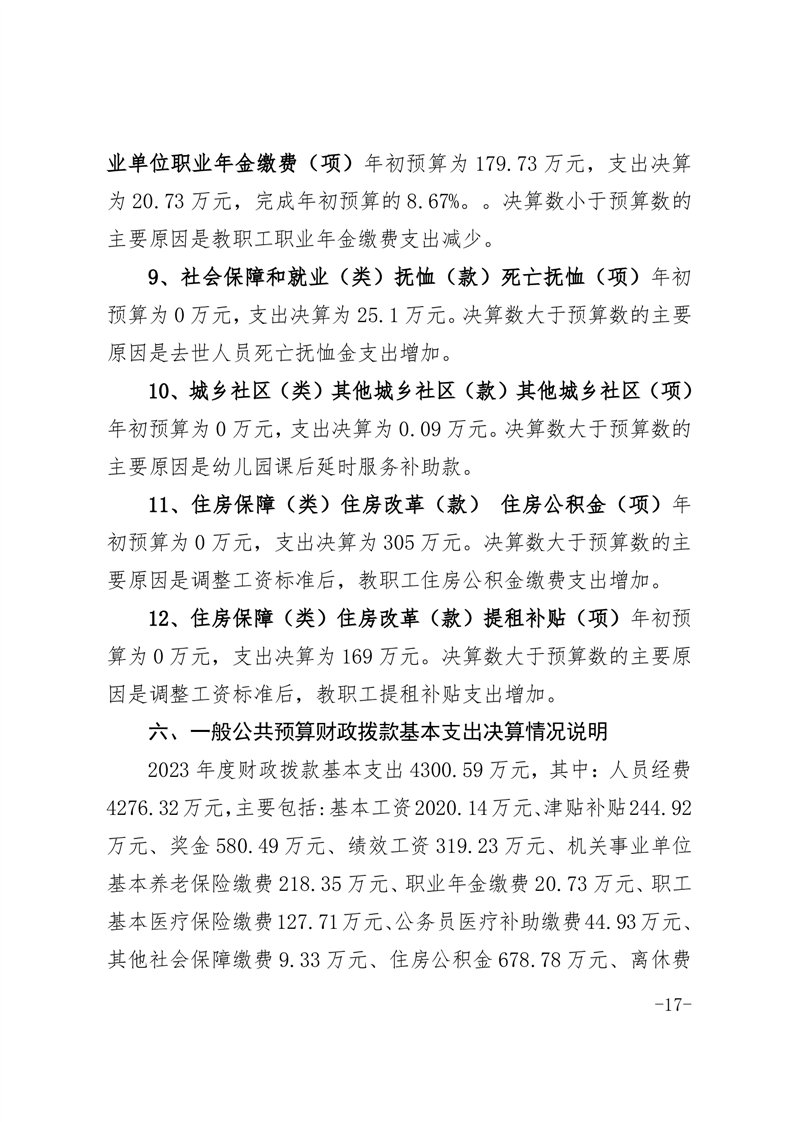 业单位职业年金缴费（项）年初预算为 179.73 万元，支出决算为 20.73 万元，完成年初预算的 8.67%。。决算数小于预算数的主要原因是教职工职业年金缴费支出减少。

9、社会保障和就业（类）抚恤（款）死亡抚恤（项）年初预算为 0 万元，支出决算为 25.1 万元。决算数大于预算数的主要原因是去世人员死亡抚恤金支出增加。

10、城乡社区（类）其他城乡社区（款）其他城乡社区（项）年初预算为 0 万元，支出决算为 0.09 万元。决算数大于预算数的主要原因是幼儿园课后延时服务补助款。

11、住房保障（类）住房改革（款） 住房公积金（项）年初预算为 0 万元，支出决算为 305 万元。决算数大于预算数的主要原因是调整工资标准后，教职工住房公积金缴费支出增加。

12、住房保障（类）住房改革（款）提租补贴（项）年初预算为 0 万元，支出决算为 169 万元。决算数大于预算数的主要原因是调整工资标准后，教职工提租补贴支出增加。

六、一般公共预算财政拨款基本支出决算情况说明

2023 年度财政拨款基本支出 4300.59 万元，其中：人员经费 4276.32 万元，主要包括：基本工资 2020.14 万元、津贴补贴 244.92 万元、奖金 580.49 万元、绩效工资 319.23 万元、机关事业单位基本养老保险缴费 218.35 万元、职业年金缴费 20.73 万元、职工基本医疗保险缴费 127.71 万元、公务员医疗补助缴费 44.93 万元、其他社会保障缴费 9.33 万元、住房公积金 678.78 万元、离休费

-17-